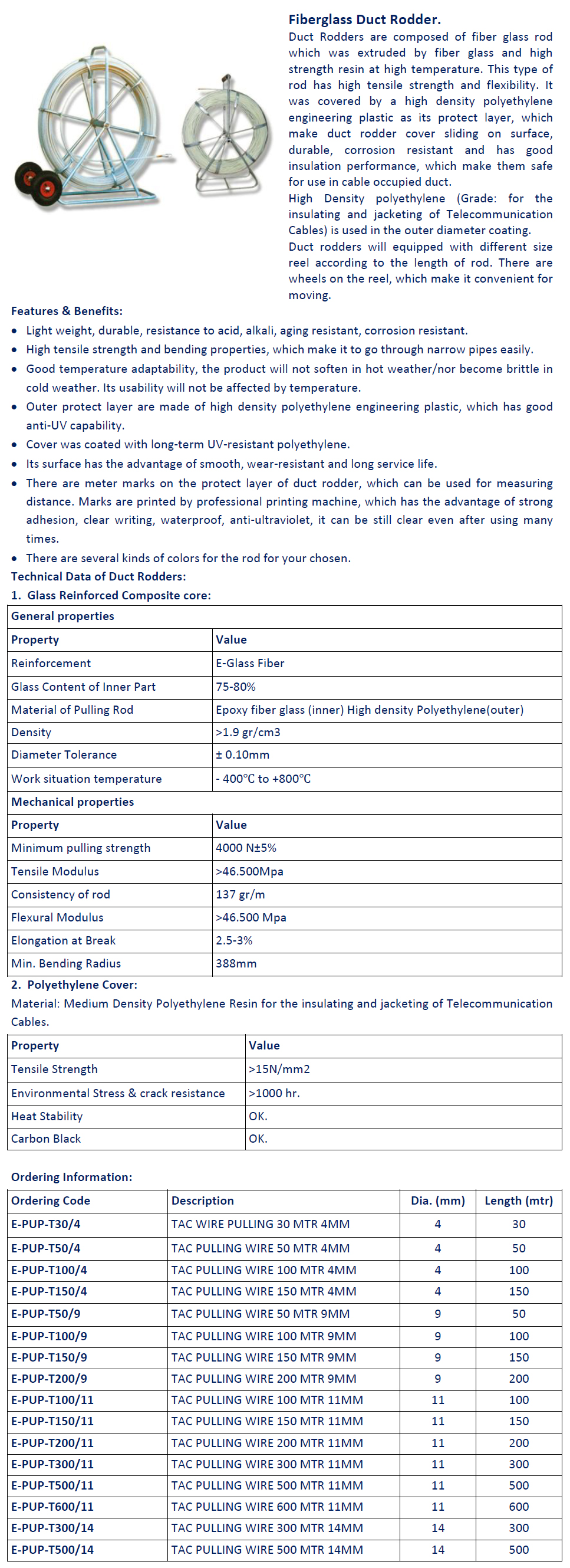 Fiberglass Duct Rodder.

Duct Rodders are composed of fiber glass rod which was extruded by fiber glass and high strength resin at high temperature. This type of rod has high tensile strength and flexibility. It was covered by a high density polyethylene engineering plastic as its protect layer, which make duct rodder cover sliding on surface, durable, corrosion resistant and has good insulation performance, which make them safe for use in cable occupied duct.

High Density polyethylene (Grade: for the insulating and jacketing of Telecommunication Cables) is used in the outer diameter coating.

Duct rodders will equipped with different size reel according to the length of rod. There are wheels on the reel, which make it convenient for moving.

Features & Benefits:

- Light weight, durable, resistance to acid, alkali, aging resistant, corrosion resistant.
- High tensile strength and bending properties, which make it to go through narrow pipes easily.
- Good temperature adaptability, the product will not soften in hot weather/nor become brittle in cold weather. Its usability will not be affected by temperature.
- Outer protect layer are made of high density polyethylene engineering plastic, which has good anti-UV capability.
- Cover was coated with long-term UV-resistant polyethylene.
- Its surface has the advantage of smooth, wear-resistant and long service life.
- There are meter marks on the protect layer of duct rodder, which can be used for measuring distance. Marks are printed by professional printing machine, which has the advantage of strong adhesion, clear writing, waterproof, anti-ultraviolet, it can be still clear even after using many times.
- There are several kinds of colors for the rod for your chosen.

Technical Data of Duct Rodders:

1. Glass Reinforced Composite core:

| General properties | |
|---|---|
| Property | Value |
| Reinforcement | E-Glass Fiber |
| Glass Content of Inner Part | 75-80% |
| Material of Pulling Rod | Epoxy fiber glass (inner) High density Polyethylene(outer) |
| Density | >1.9 gr/cm3 |
| Diameter Tolerance | ± 0.10mm |
| Work situation temperature | - 400°C to +800°C |
| Mechanical properties | |
| Property | Value |
| Minimum pulling strength | 4000 N±5% |
| Tensile Modulus | >46.500Mpa |
| Consistency of rod | 137 gr/m |
| Flexural Modulus | >46.500 Mpa |
| Elongation at Break | 2.5-3% |
| Min. Bending Radius | 388mm |

2. Polyethylene Cover:

Material: Medium Density Polyethylene Resin for the insulating and jacketing of Telecommunication Cables.

| Property | Value |
|---|---|
| Tensile Strength | >15N/mm2 |
| Environmental Stress & crack resistance | >1000 hr. |
| Heat Stability | OK. |
| Carbon Black | OK. |

Ordering Information:

| Ordering Code | Description | Dia. (mm) | Length (mtr) |
|---|---|---|---|
| E-PUP-T30/4 | TAC WIRE PULLING 30 MTR 4MM | 4 | 30 |
| E-PUP-T50/4 | TAC PULLING WIRE 50 MTR 4MM | 4 | 50 |
| E-PUP-T100/4 | TAC PULLING WIRE 100 MTR 4MM | 4 | 100 |
| E-PUP-T150/4 | TAC PULLING WIRE 150 MTR 4MM | 4 | 150 |
| E-PUP-T50/9 | TAC PULLING WIRE 50 MTR 9MM | 9 | 50 |
| E-PUP-T100/9 | TAC PULLING WIRE 100 MTR 9MM | 9 | 100 |
| E-PUP-T150/9 | TAC PULLING WIRE 150 MTR 9MM | 9 | 150 |
| E-PUP-T200/9 | TAC PULLING WIRE 200 MTR 9MM | 9 | 200 |
| E-PUP-T100/11 | TAC PULLING WIRE 100 MTR 11MM | 11 | 100 |
| E-PUP-T150/11 | TAC PULLING WIRE 150 MTR 11MM | 11 | 150 |
| E-PUP-T200/11 | TAC PULLING WIRE 200 MTR 11MM | 11 | 200 |
| E-PUP-T300/11 | TAC PULLING WIRE 300 MTR 11MM | 11 | 300 |
| E-PUP-T500/11 | TAC PULLING WIRE 500 MTR 11MM | 11 | 500 |
| E-PUP-T600/11 | TAC PULLING WIRE 600 MTR 11MM | 11 | 600 |
| E-PUP-T300/14 | TAC PULLING WIRE 300 MTR 14MM | 14 | 300 |
| E-PUP-T500/14 | TAC PULLING WIRE 500 MTR 14MM | 14 | 500 |